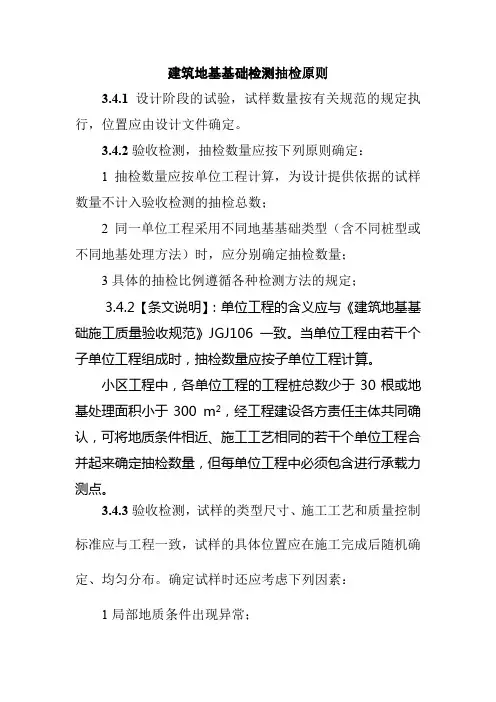 建筑地基基础检测抽检原则

3.4.1 设计阶段的试验，试样数量按有关规范的规定执行，位置应由设计文件确定。

3.4.2 验收检测，抽检数量应按下列原则确定：

1 抽检数量应按单位工程计算，为设计提供依据的试样数量不计入验收检测的抽检总数；

2 同一单位工程采用不同地基基础类型（含不同桩型或不同地基处理方法）时，应分别确定抽检数量；

3 具体的抽检比例遵循各种检测方法的规定；

3.4.2【条文说明】：单位工程的含义应与《建筑地基基础施工质量验收规范》JGJ106 一致。当单位工程由若干个子单位工程组成时，抽检数量应按子单位工程计算。

小区工程中，各单位工程的工程桩总数少于 30 根或地基处理面积小于 300 $m^2$，经工程建设各方责任主体共同确认，可将地质条件相近、施工工艺相同的若干个单位工程合并起来确定抽检数量，但每单位工程中必须包含进行承载力测点。

3.4.3 验收检测，试样的类型尺寸、施工工艺和质量控制标准应与工程一致，试样的具体位置应在施工完成后随机确定、均匀分布。确定试样时还应考虑下列因素：

1 局部地质条件出现异常；